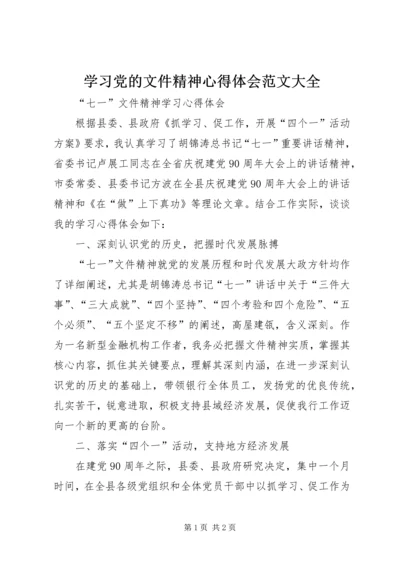 学习党的文件精神心得体会范文大全

“七一”文件精神学习心得体会

根据县委、县政府《抓学习、促工作，开展“四个一”活动方案》要求，我认真学习了胡锦涛总书记“七一”重要讲话精神，省委书记卢展工同志在全省庆祝建党90周年大会上的讲话精神，市委常委、县委书记方波在全县庆祝建党90周年大会上的讲话精神和《在“做”上下真功》等理论文章。结合工作实际，谈谈我的学习心得体会如下：

一、深刻认识党的历史，把握时代发展脉搏

“七一”文件精神就党的发展历程和时代发展大政方针均作了详细阐述，尤其是胡锦涛总书记“七一”讲话中关于“三件大事”、“三大成就”、“四个坚持”、“四个考验和四个危险”、“五个必须”、“五个坚定不移”的阐述，高屋建瓴，含义深刻。作为一名新型金融机构工作者，我务必把握文件精神实质，掌握其核心内容，抓住其关键要点，理解其深刻内涵，在进一步深刻认识党的历史的基础上，带领银行全体员工，发扬党的优良传统，扎实苦干，锐意进取，积极支持县域经济发展，促使我行工作迈向一个新的更高的台阶。

二、落实“四个一”活动，支持地方经济发展

在建党90周年之际，县委、县政府研究决定，集中一个月时间，在全县各级党组织和全体党员干部中以抓学习、促工作为

第1页 共2页